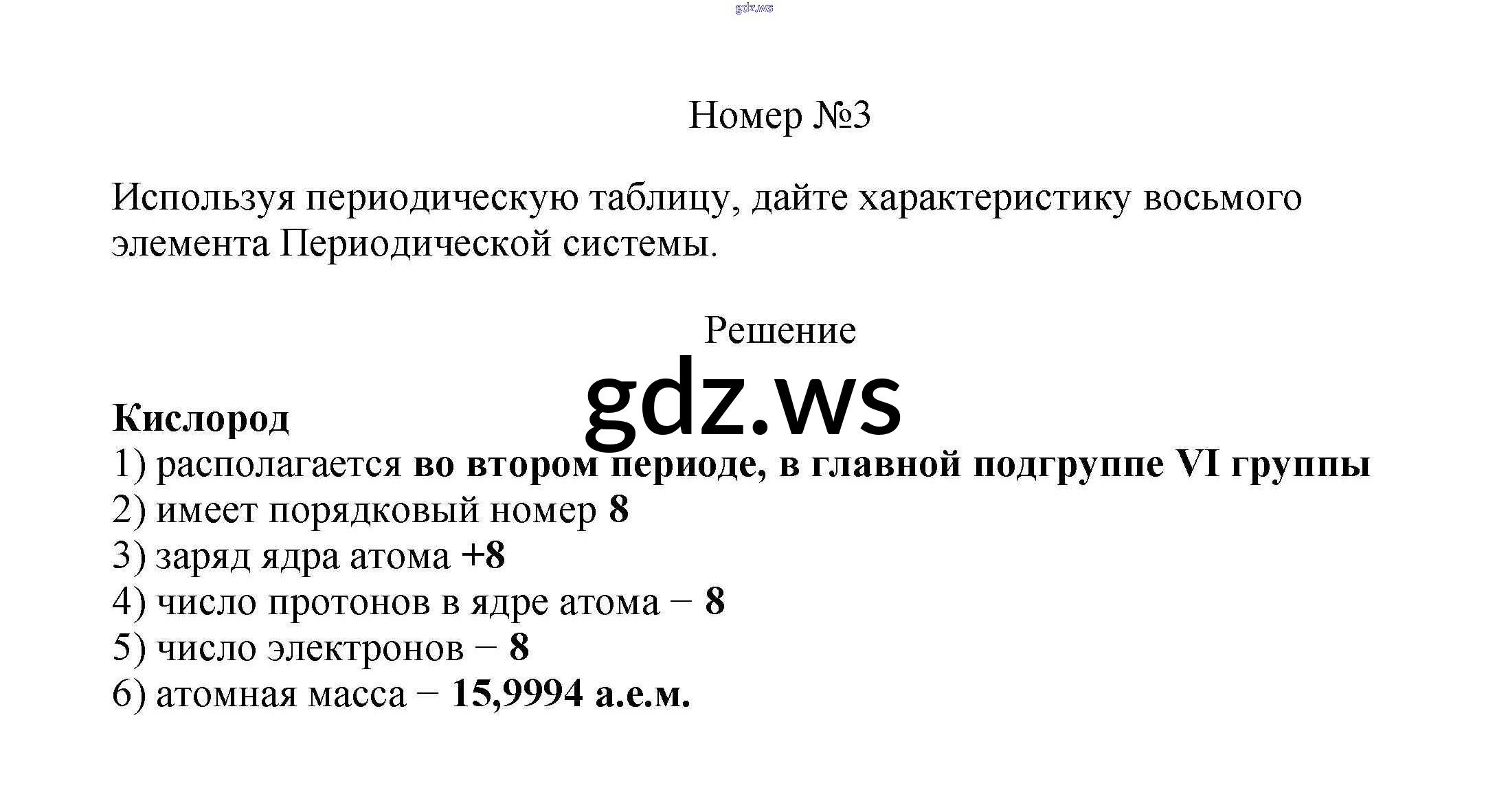 Номер №3

Используя периодическую таблицу, дайте характеристику восьмого элемента Периодической системы.

Решение

Кислород
1) располагается во втором периоде, в главной подгруппе VI группы
2) имеет порядковый номер 8
3) заряд ядра атома +8
4) число протонов в ядре атома − 8
5) число электронов − 8
6) атомная масса − 15,9994 а.е.м.

gdz.ws